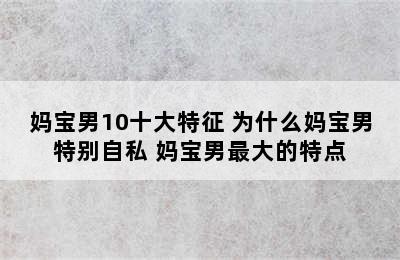 妈宝男10十大特征 为什么妈宝男特别自私 妈宝男最大的特点